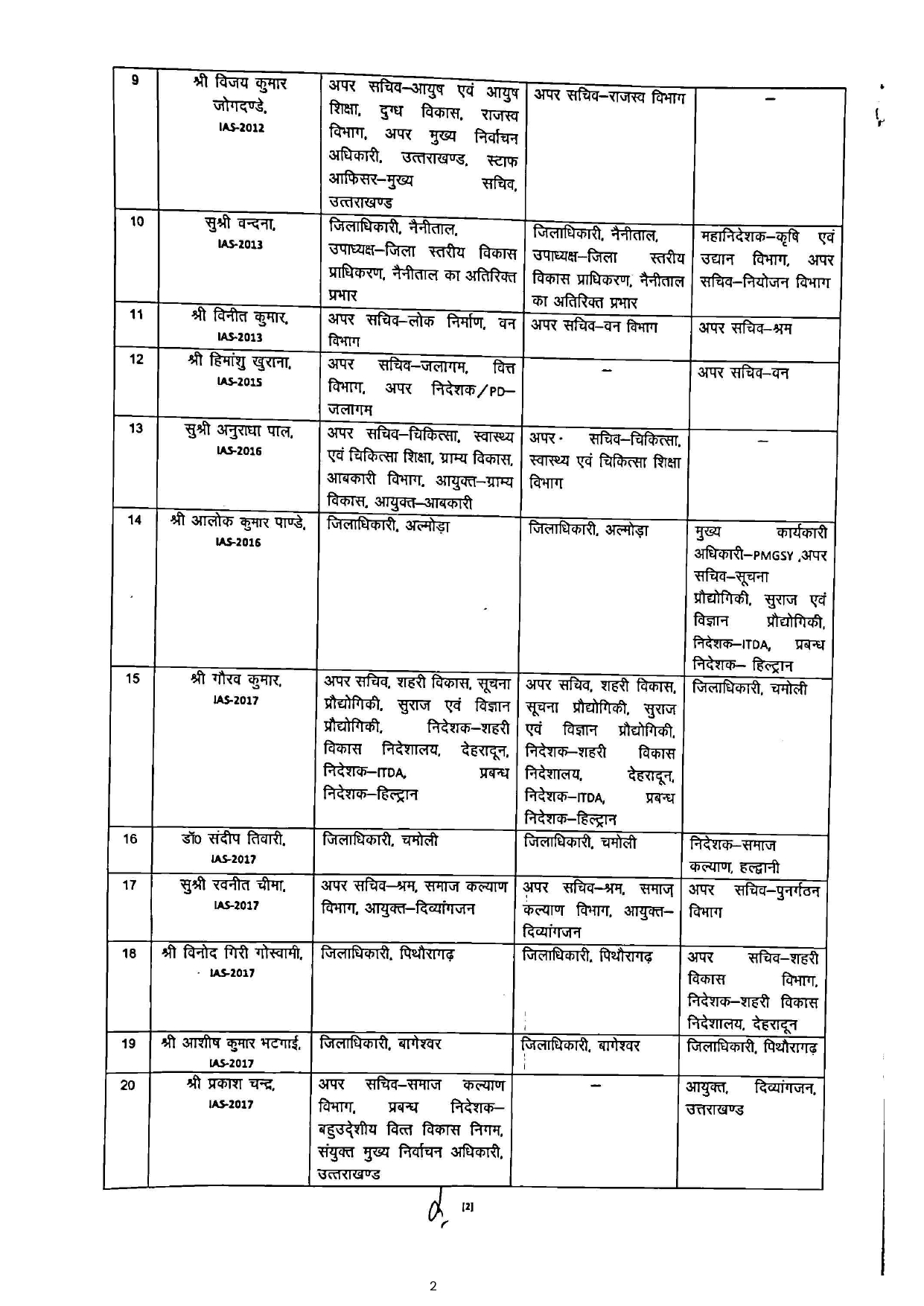 | 9 | श्री विजय कुमार जोगदण्डे, IAS-2012 | अपर सचिव–आयुष एवं आयुष शिक्षा, दुग्ध विकास, राजस्व विभाग, अपर मुख्य निर्वाचन अधिकारी, उत्तराखण्ड, स्टाफ आफिसर–मुख्य सचिव, उत्तराखण्ड | अपर सचिव–राजस्व विभाग | – |
|---|---|---|---|---|
| 10 | सुश्री वन्दना, IAS-2013 | जिलाधिकारी, नैनीताल, उपाध्यक्ष–जिला स्तरीय विकास प्राधिकरण, नैनीताल का अतिरिक्त प्रभार | जिलाधिकारी, नैनीताल, उपाध्यक्ष–जिला स्तरीय विकास प्राधिकरण, नैनीताल का अतिरिक्त प्रभार | महानिदेशक–कृषि एवं उद्यान विभाग, अपर सचिव–नियोजन विभाग |
| 11 | श्री विनीत कुमार, IAS-2013 | अपर सचिव–लोक निर्माण, वन विभाग | अपर सचिव–वन विभाग | अपर सचिव–श्रम |
| 12 | श्री हिमांशु खुराना, IAS-2015 | अपर सचिव–जलागम, वित्त विभाग, अपर निदेशक/PD–जलागम | – | अपर सचिव–वन |
| 13 | सुश्री अनुराधा पाल, IAS-2016 | अपर सचिव–चिकित्सा, स्वास्थ्य एवं चिकित्सा शिक्षा, ग्राम्य विकास, आबकारी विभाग, आयुक्त–ग्राम्य विकास, आयुक्त–आबकारी | अपर सचिव–चिकित्सा, स्वास्थ्य एवं चिकित्सा शिक्षा विभाग | – |
| 14 | श्री आलोक कुमार पाण्डे, IAS-2016 | जिलाधिकारी, अल्मोड़ा | जिलाधिकारी, अल्मोड़ा | मुख्य कार्यकारी अधिकारी–PMGSY ,अपर सचिव–सूचना प्रौद्योगिकी, सुराज एवं विज्ञान प्रौद्योगिकी, निदेशक–ITDA, प्रबन्ध निदेशक– हिल्ट्रान |
| 15 | श्री गौरव कुमार, IAS-2017 | अपर सचिव, शहरी विकास, सूचना प्रौद्योगिकी, सुराज एवं विज्ञान प्रौद्योगिकी, निदेशक–शहरी विकास निदेशालय, देहरादून, निदेशक–ITDA, प्रबन्ध निदेशक–हिल्ट्रान | अपर सचिव, शहरी विकास, सूचना प्रौद्योगिकी, सुराज एवं विज्ञान प्रौद्योगिकी, निदेशक–शहरी विकास निदेशालय, देहरादून, निदेशक–ITDA, प्रबन्ध निदेशक–हिल्ट्रान | जिलाधिकारी, चमोली |
| 16 | डॉ० संदीप तिवारी, IAS-2017 | जिलाधिकारी, चमोली | जिलाधिकारी, चमोली | निदेशक–समाज कल्याण, हल्द्वानी |
| 17 | सुश्री रवनीत चीमा, IAS-2017 | अपर सचिव–श्रम, समाज कल्याण विभाग, आयुक्त–दिव्यांगजन | अपर सचिव–श्रम, समाज कल्याण विभाग, आयुक्त–दिव्यांगजन | अपर सचिव–पुनर्गठन विभाग |
| 18 | श्री विनोद गिरी गोस्वामी, IAS-2017 | जिलाधिकारी, पिथौरागढ़ | जिलाधिकारी, पिथौरागढ़ | अपर सचिव–शहरी विकास विभाग, निदेशक–शहरी विकास निदेशालय, देहरादून |
| 19 | श्री आशीष कुमार भटगाई, IAS-2017 | जिलाधिकारी, बागेश्वर | जिलाधिकारी, बागेश्वर | जिलाधिकारी, पिथौरागढ़ |
| 20 | श्री प्रकाश चन्द्र, IAS-2017 | अपर सचिव–समाज कल्याण विभाग, प्रबन्ध निदेशक–बहुउद्देशीय वित्त विकास निगम, संयुक्त मुख्य निर्वाचन अधिकारी, उत्तराखण्ड | – | आयुक्त, दिव्यांगजन, उत्तराखण्ड |

[2]

2